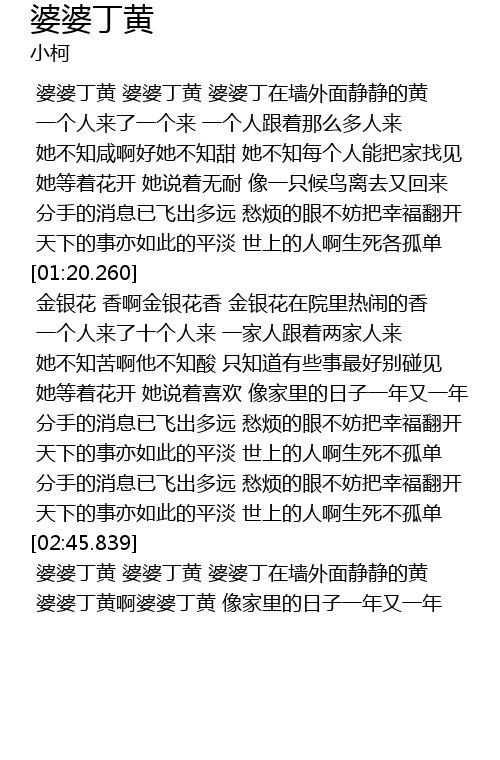 婆婆丁黄
小柯

婆婆丁黄 婆婆丁黄 婆婆丁在墙外面静静的黄
一个人来了一个来 一个人跟着那么多人来
她不知咸啊好她不知甜 她不知每个人能把家找见
她等着花开 她说着无耐 像一只候鸟离去又回来
分手的消息已飞出多远 愁烦的眼不妨把幸福翻开
天下的事亦如此的平淡 世上的人啊生死各孤单
[01:20.260]
金银花 香啊金银花香 金银花在院里热闹的香
一个人来了十个人来 一家人跟着两家人来
她不知苦啊他不知酸 只知道有些事最好别碰见
她等着花开 她说着喜欢 像家里的日子一年又一年
分手的消息已飞出多远 愁烦的眼不妨把幸福翻开
天下的事亦如此的平淡 世上的人啊生死不孤单
分手的消息已飞出多远 愁烦的眼不妨把幸福翻开
天下的事亦如此的平淡 世上的人啊生死不孤单
[02:45.839]
婆婆丁黄 婆婆丁黄 婆婆丁在墙外面静静的黄
婆婆丁黄啊婆婆丁黄 像家里的日子一年又一年